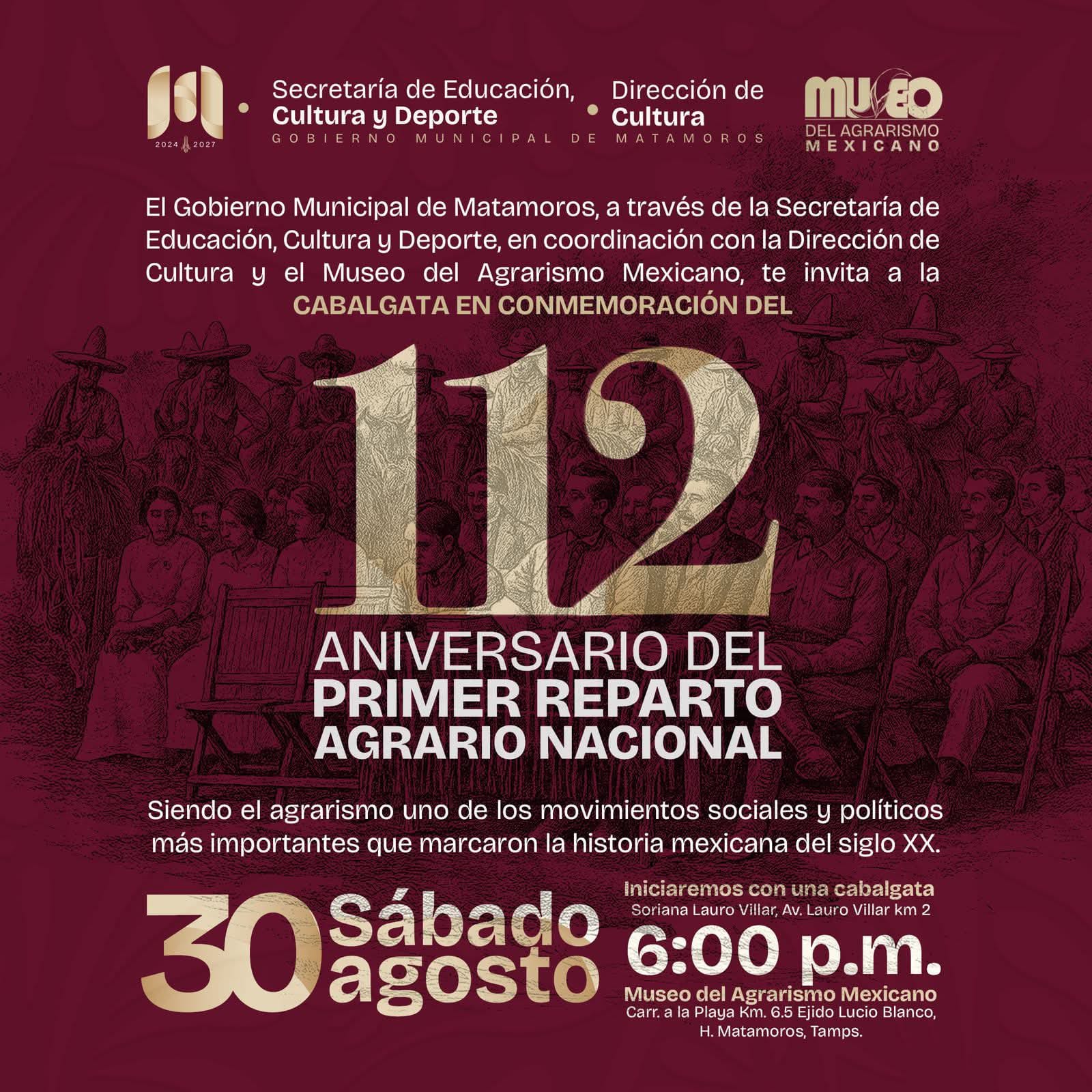 2024 2027

Secretaría de Educación, Cultura y Deporte

Dirección de Cultura

GOBIERNO MUNICIPAL DE MATAMOROS

MUSEO DEL AGRARISMO MEXICANO

El Gobierno Municipal de Matamoros, a través de la Secretaría de Educación, Cultura y Deporte, en coordinación con la Dirección de Cultura y el Museo del Agrarismo Mexicano, te invita a la CABALGATA EN CONMEMORACIÓN DEL

112

ANIVERSARIO DEL PRIMER REPARTO AGRARIO NACIONAL

Siendo el agrarismo uno de los movimientos sociales y políticos más importantes que marcaron la historia mexicana del siglo XX.

30 Sábado agosto

Iniciaremos con una cabalgata
Soriana Lauro Villar, Av. Lauro Villar km 2

6:00 p.m.

Museo del Agrarismo Mexicano
Carr. a la Playa Km. 6.5 Ejido Lucio Blanco, H. Matamoros, Tamps.